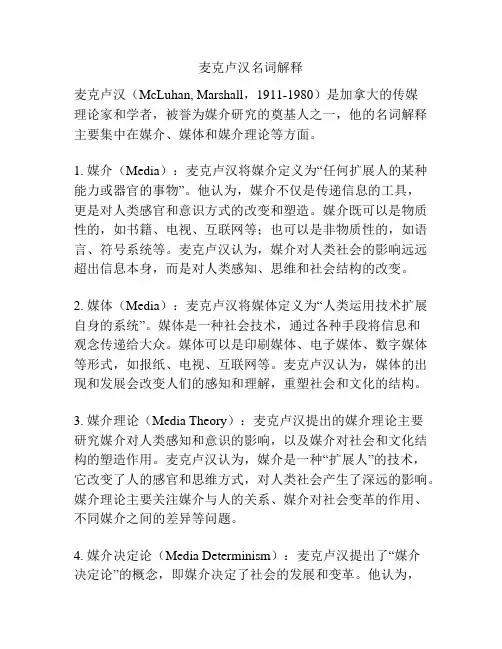 麦克卢汉名词解释

麦克卢汉（McLuhan, Marshall，1911-1980）是加拿大的传媒理论家和学者，被誉为媒介研究的奠基人之一，他的名词解释主要集中在媒介、媒体和媒介理论等方面。

1. 媒介（Media）：麦克卢汉将媒介定义为“任何扩展人的某种能力或器官的事物”。他认为，媒介不仅是传递信息的工具，更是对人类感官和意识方式的改变和塑造。媒介既可以是物质性的，如书籍、电视、互联网等；也可以是非物质性的，如语言、符号系统等。麦克卢汉认为，媒介对人类社会的影响远远超出信息本身，而是对人类感知、思维和社会结构的改变。

2. 媒体（Media）：麦克卢汉将媒体定义为“人类运用技术扩展自身的系统”。媒体是一种社会技术，通过各种手段将信息和观念传递给大众。媒体可以是印刷媒体、电子媒体、数字媒体等形式，如报纸、电视、互联网等。麦克卢汉认为，媒体的出现和发展会改变人们的感知和理解，重塑社会和文化的结构。

3. 媒介理论（Media Theory）：麦克卢汉提出的媒介理论主要研究媒介对人类感知和意识的影响，以及媒介对社会和文化结构的塑造作用。麦克卢汉认为，媒介是一种“扩展人”的技术，它改变了人的感官和思维方式，对人类社会产生了深远的影响。媒介理论主要关注媒介与人的关系、媒介对社会变革的作用、不同媒介之间的差异等问题。

4. 媒介决定论（Media Determinism）：麦克卢汉提出了“媒介决定论”的概念，即媒介决定了社会的发展和变革。他认为，